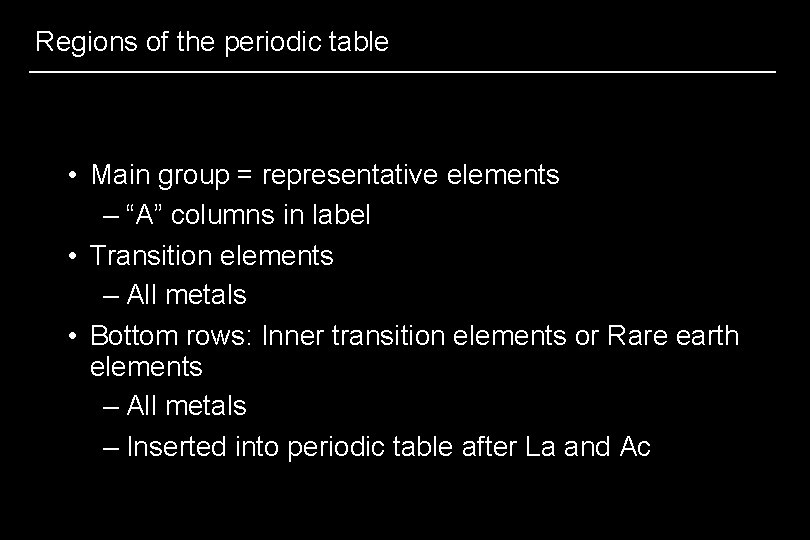 Regions of the periodic table

• Main group = representative elements
– “A” columns in label
• Transition elements
– All metals
• Bottom rows: Inner transition elements or Rare earth elements
– All metals
– Inserted into periodic table after La and Ac